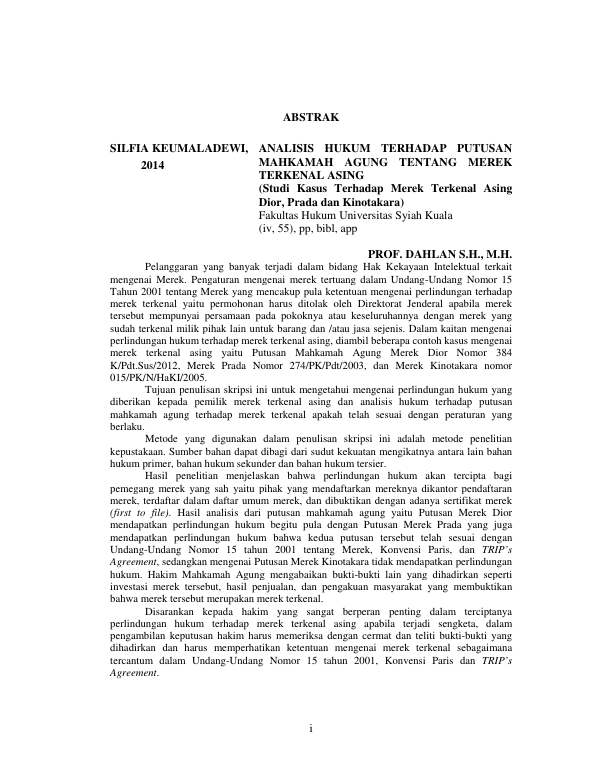 ABSTRAK

SILFIA KEUMALADEWI, 2014

ANALISIS HUKUM TERHADAP PUTUSAN MAHKAMAH AGUNG TENTANG MEREK TERKENAL ASING
(Studi Kasus Terhadap Merek Terkenal Asing Dior, Prada dan Kinotakara)
Fakultas Hukum Universitas Syiah Kuala
(iv, 55), pp, bibl, app

PROF. DAHLAN S.H., M.H.

Pelanggaran yang banyak terjadi dalam bidang Hak Kekayaan Intelektual terkait mengenai Merek. Pengaturan mengenai merek tertuang dalam Undang-Undang Nomor 15 Tahun 2001 tentang Merek yang mencakup pula ketentuan mengenai perlindungan terhadap merek terkenal yaitu permohonan harus ditolak oleh Direktorat Jenderal apabila merek tersebut mempunyai persamaan pada pokoknya atau keseluruhannya dengan merek yang sudah terkenal milik pihak lain untuk barang dan /atau jasa sejenis. Dalam kaitan mengenai perlindungan hukum terhadap merek terkenal asing, diambil beberapa contoh kasus mengenai merek terkenal asing yaitu Putusan Mahkamah Agung Merek Dior Nomor 384 K/Pdt.Sus/2012, Merek Prada Nomor 274/PK/Pdt/2003, dan Merek Kinotakara nomor 015/PK/N/HaKI/2005.

Tujuan penulisan skripsi ini untuk mengetahui mengenai perlindungan hukum yang diberikan kepada pemilik merek terkenal asing dan analisis hukum terhadap putusan mahkamah agung terhadap merek terkenal apakah telah sesuai dengan peraturan yang berlaku.

Metode yang digunakan dalam penulisan skripsi ini adalah metode penelitian kepustakaan. Sumber bahan dapat dibagi dari sudut kekuatan mengikatnya antara lain bahan hukum primer, bahan hukum sekunder dan bahan hukum tersier.

Hasil penelitian menjelaskan bahwa perlindungan hukum akan tercipta bagi pemegang merek yang sah yaitu pihak yang mendaftarkan mereknya dikantor pendaftaran merek, terdaftar dalam daftar umum merek, dan dibuktikan dengan adanya sertifikat merek (first to file). Hasil analisis dari putusan mahkamah agung yaitu Putusan Merek Dior mendapatkan perlindungan hukum begitu pula dengan Putusan Merek Prada yang juga mendapatkan perlindungan hukum bahwa kedua putusan tersebut telah sesuai dengan Undang-Undang Nomor 15 tahun 2001 tentang Merek, Konvensi Paris, dan TRIP's Agreement, sedangkan mengenai Putusan Merek Kinotakara tidak mendapatkan perlindungan hukum. Hakim Mahkamah Agung mengabaikan bukti-bukti lain yang dihadirkan seperti investasi merek tersebut, hasil penjualan, dan pengakuan masyarakat yang membuktikan bahwa merek tersebut merupakan merek terkenal.

Disarankan kepada hakim yang sangat berperan penting dalam terciptanya perlindungan hukum terhadap merek terkenal asing apabila terjadi sengketa, dalam pengambilan keputusan hakim harus memeriksa dengan cermat dan teliti bukti-bukti yang dihadirkan dan harus memperhatikan ketentuan mengenai merek terkenal sebagaimana tercantum dalam Undang-Undang Nomor 15 tahun 2001, Konvensi Paris dan TRIP's Agreement.

i